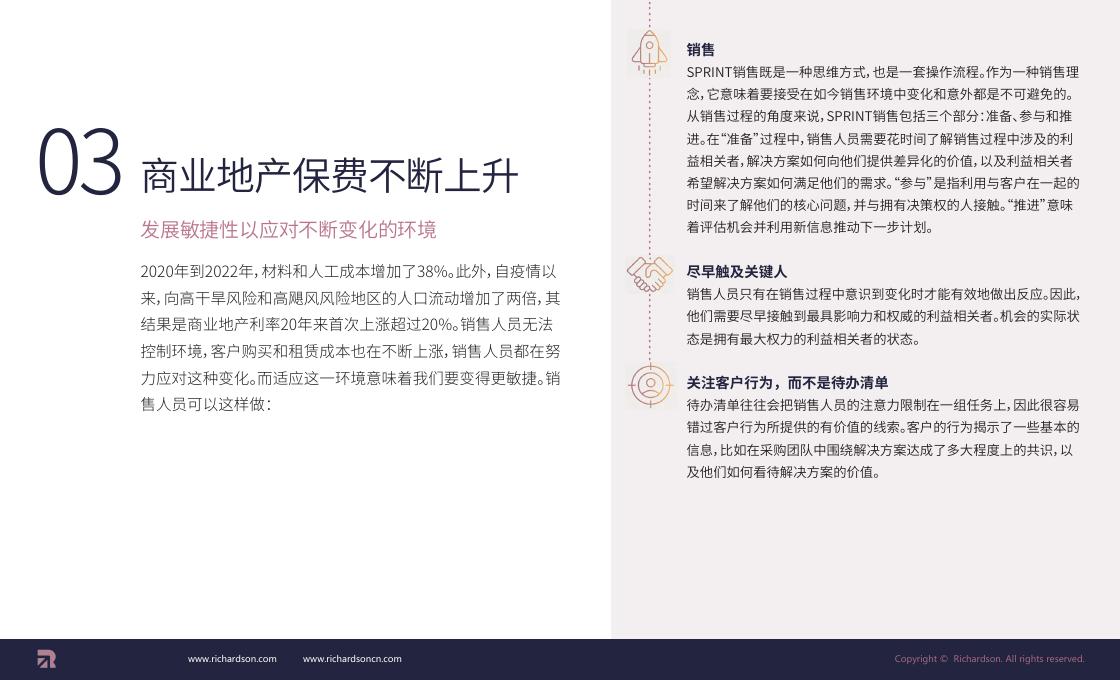 03 商业地产保费不断上升

发展敏捷性以应对不断变化的环境

2020年到2022年，材料和人工成本增加了38%。此外，自疫情以来，向高干旱风险和高飓风风险地区的人口流动增加了两倍，其结果是商业地产利率20年来首次上涨超过20%。销售人员无法控制环境，客户购买和租赁成本也在不断上涨，销售人员都在努力应对这种变化。而适应这一环境意味着我们要变得更敏捷。销售人员可以这样做：

销售
SPRINT销售既是一种思维方式，也是一套操作流程。作为一种销售理念，它意味着要接受在如今销售环境中变化和意外都是不可避免的。从销售过程的角度来说，SPRINT销售包括三个部分：准备、参与和推进。在“准备”过程中，销售人员需要花时间了解销售过程中涉及的利益相关者，解决方案如何向他们提供差异化的价值，以及利益相关者希望解决方案如何满足他们的需求。“参与”是指利用与客户在一起的时间来了解他们的核心问题，并与拥有决策权的人接触。“推进”意味着评估机会并利用新信息推动下一步计划。

尽早触及关键人
销售人员只有在销售过程中意识到变化时才能有效地做出反应。因此，他们需要尽早接触到最具影响力和权威的利益相关者。机会的实际状态是拥有最大权力的利益相关者的状态。

关注客户行为，而不是待办清单
待办清单往往会把销售人员的注意力限制在一组任务上，因此很容易错过客户行为所提供的有价值的线索。客户的行为揭示了一些基本的信息，比如在采购团队中围绕解决方案达成了多大程度上的共识，以及他们如何看待解决方案的价值。

www.richardson.com www.richardsoncn.com

Copyright © Richardson. All rights reserved.